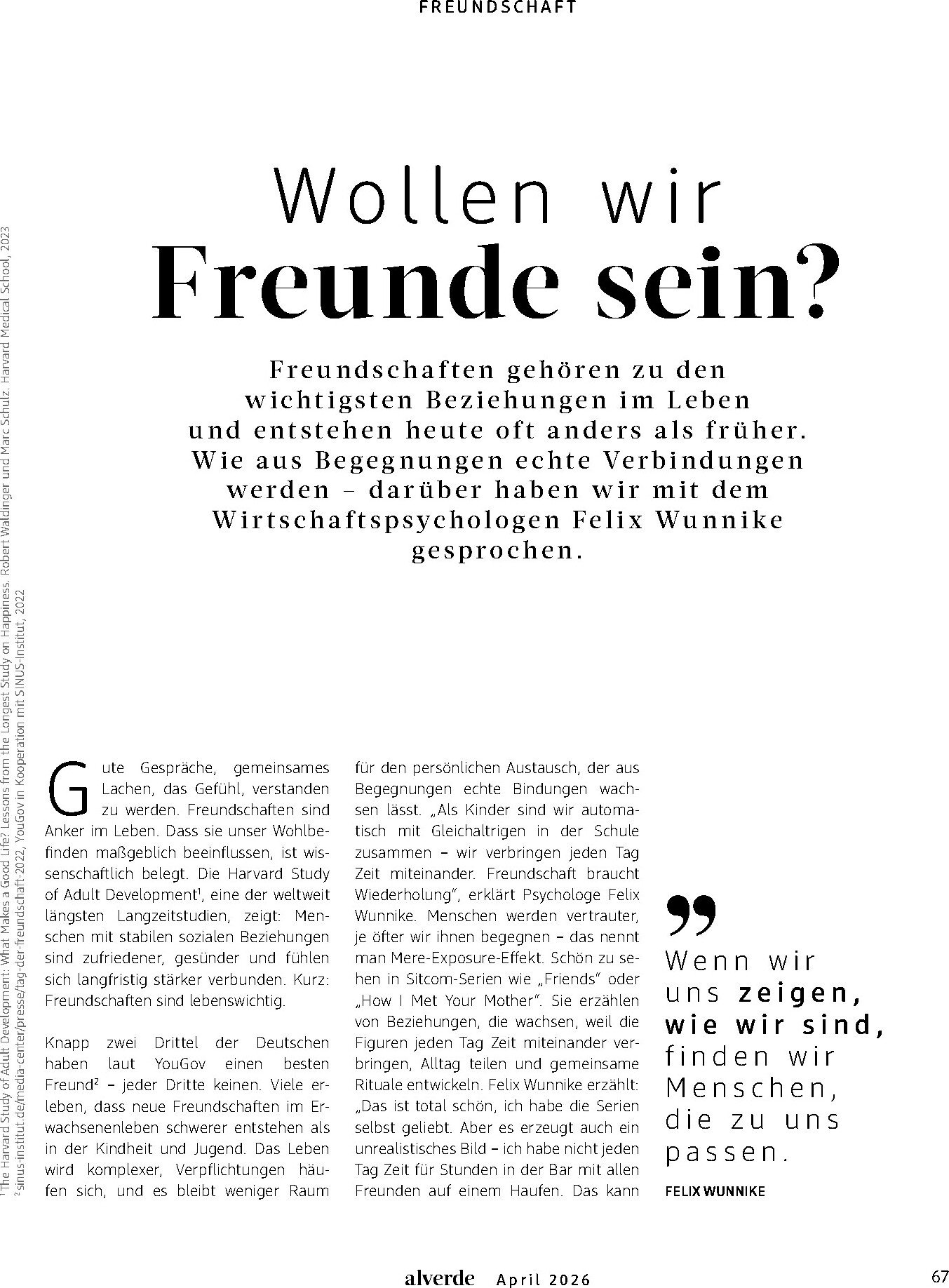 FREUNDSCHAFT

Wollen wir
Freunde sein?

Freundschaften gehören zu den wichtigsten Beziehungen im Leben und entstehen heute oft anders als früher. Wie aus Begegnungen echte Verbindungen werden – darüber haben wir mit dem Wirtschaftspsychologen Felix Wunnike gesprochen.

Gute Gespräche, gemeinsames Lachen, das Gefühl, verstanden zu werden. Freundschaften sind Anker im Leben. Dass sie unser Wohlbefinden maßgeblich beeinflussen, ist wissenschaftlich belegt. Die Harvard Study of Adult Development$^1$, eine der weltweit längsten Langzeitstudien, zeigt: Menschen mit stabilen sozialen Beziehungen sind zufriedener, gesünder und fühlen sich langfristig stärker verbunden. Kurz: Freundschaften sind lebenswichtig.

Knapp zwei Drittel der Deutschen haben laut YouGov einen besten Freund$^2$ – jeder Dritte keinen. Viele erleben, dass neue Freundschaften im Erwachsenenleben schwerer entstehen als in der Kindheit und Jugend. Das Leben wird komplexer, Verpflichtungen häufen sich, und es bleibt weniger Raum für den persönlichen Austausch, der aus Begegnungen echte Bindungen wachsen lässt. „Als Kinder sind wir automatisch mit Gleichaltrigen in der Schule zusammen – wir verbringen jeden Tag Zeit miteinander. Freundschaft braucht Wiederholung“, erklärt Psychologe Felix Wunnike. Menschen werden vertrauter, je öfter wir ihnen begegnen – das nennt man Mere-Exposure-Effekt. Schön zu sehen in Sitcom-Serien wie „Friends“ oder „How I Met Your Mother“. Sie erzählen von Beziehungen, die wachsen, weil die Figuren jeden Tag Zeit miteinander verbringen, Alltag teilen und gemeinsame Rituale entwickeln. Felix Wunnike erzählt: „Das ist total schön, ich habe die Serien selbst geliebt. Aber es erzeugt auch ein unrealistisches Bild – ich habe nicht jeden Tag Zeit für Stunden in der Bar mit allen Freunden auf einem Haufen. Das kann

Wenn wir uns zeigen, wie wir sind, finden wir Menschen, die zu uns passen.
FELIX WUNNIKE

$^1$The Harvard Study of Adult Development: What Makes a Good Life? Lessons from the Longest Study on Happiness. Robert Waldinger und Marc Schulz. Harvard Medical School, 2023
$^2$sinus-institut.de/media-center/presse/tag-der-freundschaft-2022, YouGov in Kooperation mit SINUS-Institut, 2022

alverde April 2026 67